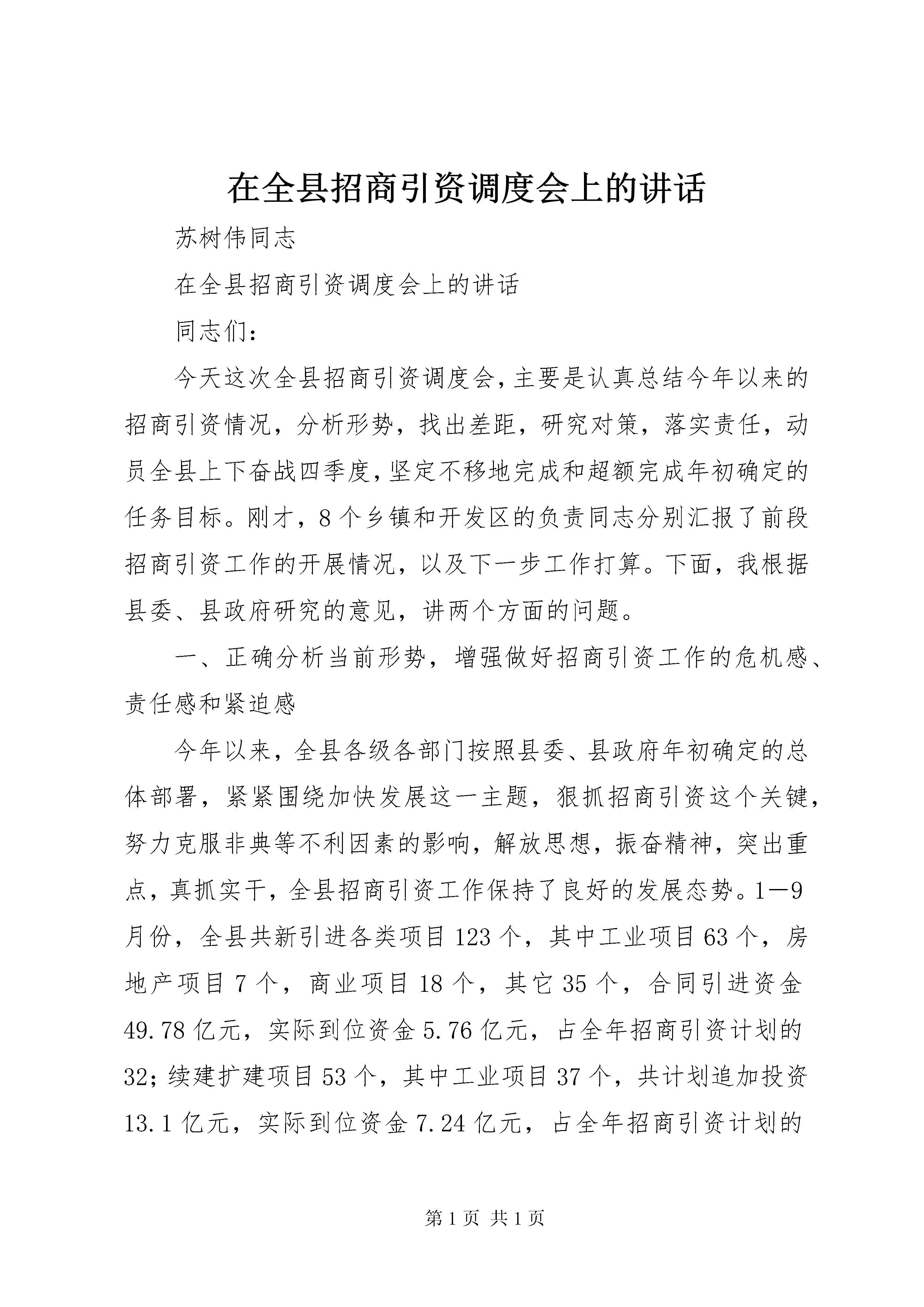 在全县招商引资调度会上的讲话

苏树伟同志

在全县招商引资调度会上的讲话

同志们：

今天这次全县招商引资调度会，主要是认真总结今年以来的招商引资情况，分析形势，找出差距，研究对策，落实责任，动员全县上下奋战四季度，坚定不移地完成和超额完成年初确定的任务目标。刚才，8个乡镇和开发区的负责同志分别汇报了前段招商引资工作的开展情况，以及下一步工作打算。下面，我根据县委、县政府研究的意见，讲两个方面的问题。

一、正确分析当前形势，增强做好招商引资工作的危机感、责任感和紧迫感

今年以来，全县各级各部门按照县委、县政府年初确定的总体部署，紧紧围绕加快发展这一主题，狠抓招商引资这个关键，努力克服非典等不利因素的影响，解放思想，振奋精神，突出重点，真抓实干，全县招商引资工作保持了良好的发展态势。1—9月份，全县共新引进各类项目123个，其中工业项目63个，房地产项目7个，商业项目18个，其它35个，合同引进资金49.78亿元，实际到位资金5.76亿元，占全年招商引资计划的32；续建扩建项目53个，其中工业项目37个，共计划追加投资13.1亿元，实际到位资金7.24亿元，占全年招商引资计划的

第1页 共1页